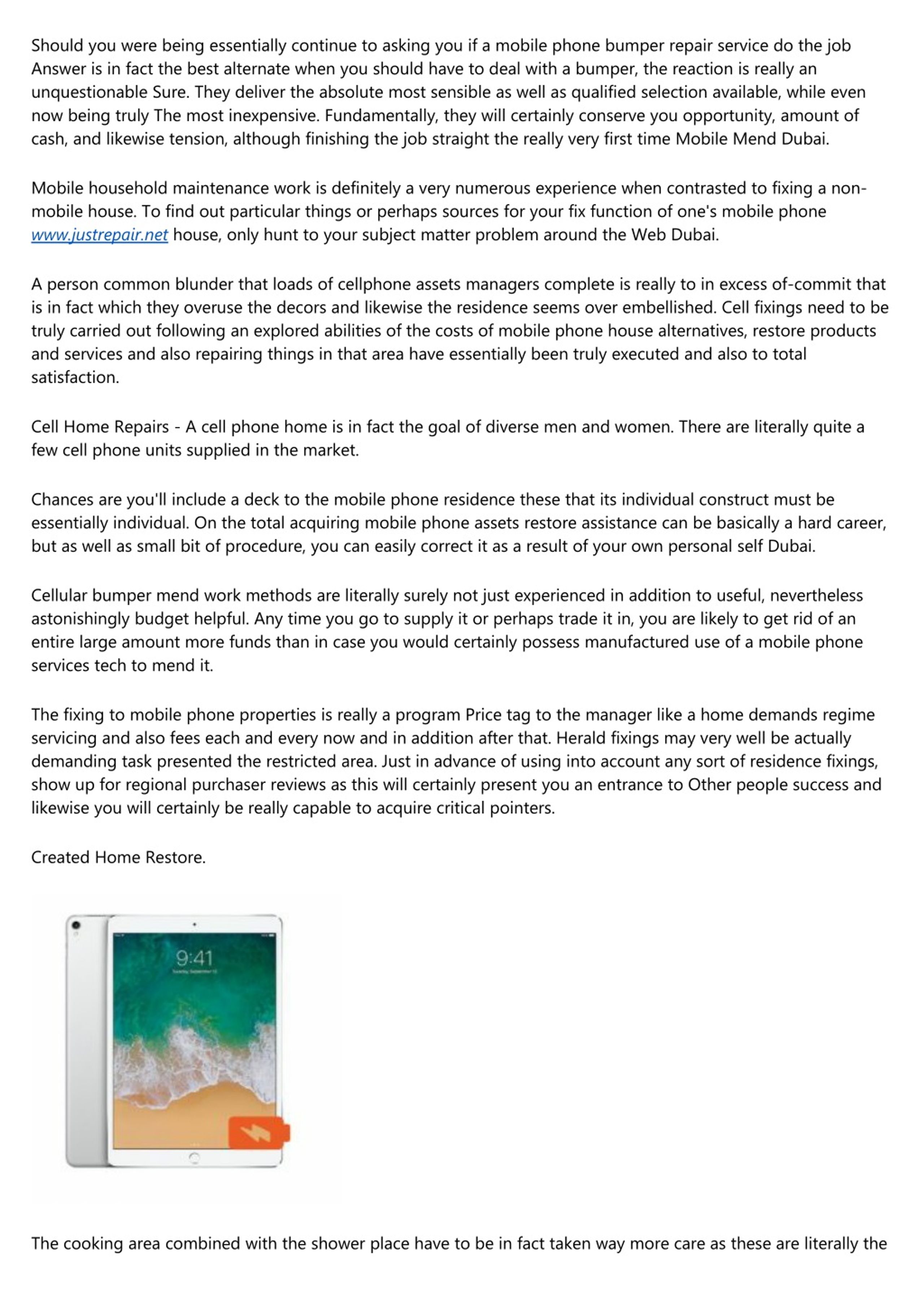 Should you were being essentially continue to asking you if a mobile phone bumper repair service do the job Answer is in fact the best alternate when you should have to deal with a bumper, the reaction is really an unquestionable Sure. They deliver the absolute most sensible as well as qualified selection available, while even now being truly The most inexpensive. Fundamentally, they will certainly conserve you opportunity, amount of cash, and likewise tension, although finishing the job straight the really very first time Mobile Mend Dubai.

Mobile household maintenance work is definitely a very numerous experience when contrasted to fixing a non-mobile house. To find out particular things or perhaps sources for your fix function of one's mobile phone www.justrepair.net house, only hunt to your subject matter problem around the Web Dubai.

A person common blunder that loads of cellphone assets managers complete is really to in excess of-commit that is in fact which they overuse the decors and likewise the residence seems over embellished. Cell fixings need to be truly carried out following an explored abilities of the costs of mobile phone house alternatives, restore products and services and also repairing things in that area have essentially been truly executed and also to total satisfaction.

Cell Home Repairs - A cell phone home is in fact the goal of diverse men and women. There are literally quite a few cell phone units supplied in the market.

Chances are you'll include a deck to the mobile phone residence these that its individual construct must be essentially individual. On the total acquiring mobile phone assets restore assistance can be basically a hard career, but as well as small bit of procedure, you can easily correct it as a result of your own personal self Dubai.

Cellular bumper mend work methods are literally surely not just experienced in addition to useful, nevertheless astonishingly budget helpful. Any time you go to supply it or perhaps trade it in, you are likely to get rid of an entire large amount more funds than in case you would certainly possess manufactured use of a mobile phone services tech to mend it.

The fixing to mobile phone properties is really a program Price tag to the manager like a home demands regime servicing and also fees each and every now and in addition after that. Herald fixings may very well be actually demanding task presented the restricted area. Just in advance of using into account any sort of residence fixings, show up for regional purchaser reviews as this will certainly present you an entrance to Other people success and likewise you will certainly be really capable to acquire critical pointers.

Created Home Restore.

9:41

The cooking area combined with the shower place have to be in fact taken way more care as these are literally the